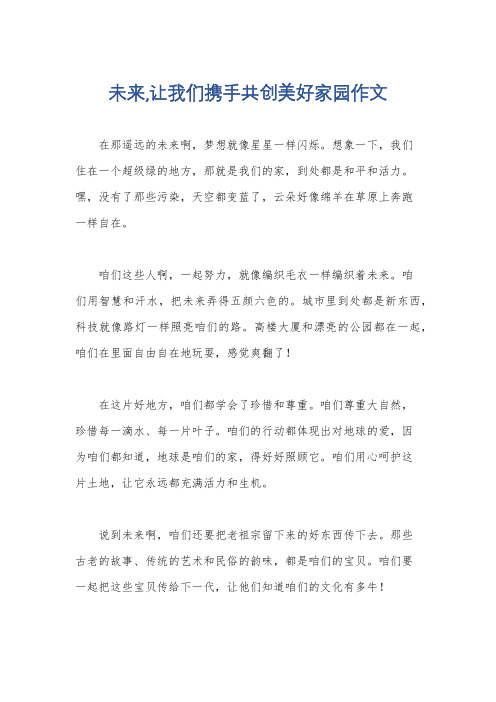 未来,让我们携手共创美好家园作文

在那遥远的未来啊，梦想就像星星一样闪烁。想象一下，我们住在一个超级绿的地方，那就是我们的家，到处都是和平和活力。嘿，没有了那些污染，天空都变蓝了，云朵好像绵羊在草原上奔跑一样自在。

咱们这些人啊，一起努力，就像编织毛衣一样编织着未来。咱们用智慧和汗水，把未来弄得五颜六色的。城市里到处都是新东西，科技就像路灯一样照亮咱们的路。高楼大厦和漂亮的公园都在一起，咱们在里面自由自在地玩耍，感觉爽翻了！

在这片好地方，咱们都学会了珍惜和尊重。咱们尊重大自然，珍惜每一滴水、每一片叶子。咱们的行动都体现出对地球的爱，因为咱们都知道，地球是咱们的家，得好好照顾它。咱们用心呵护这片土地，让它永远都充满活力和生机。

说到未来啊，咱们还要把老祖宗留下来的好东西传下去。那些古老的故事、传统的艺术和民俗的韵味，都是咱们的宝贝。咱们要一起把这些宝贝传给下一代，让他们知道咱们的文化有多牛！